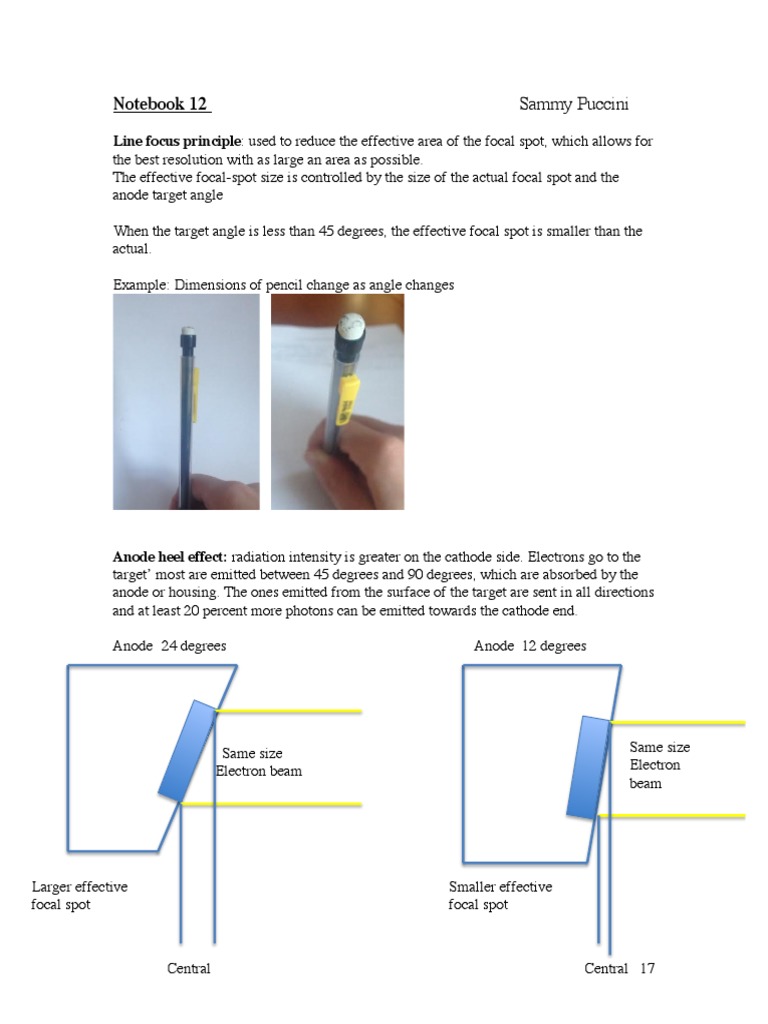 Notebook 12 Sammy Puccini

Line focus principle: used to reduce the effective area of the focal spot, which allows for the best resolution with as large an area as possible.
The effective focal-spot size is controlled by the size of the actual focal spot and the anode target angle

When the target angle is less than 45 degrees, the effective focal spot is smaller than the actual.

Example: Dimensions of pencil change as angle changes

Anode heel effect: radiation intensity is greater on the cathode side. Electrons go to the target' most are emitted between 45 degrees and 90 degrees, which are absorbed by the anode or housing. The ones emitted from the surface of the target are sent in all directions and at least 20 percent more photons can be emitted towards the cathode end.

Anode 24 degrees

Same size
Electron beam

Larger effective
focal spot

Central

Anode 12 degrees

Same size
Electron
beam

Smaller effective
focal spot

Central 17